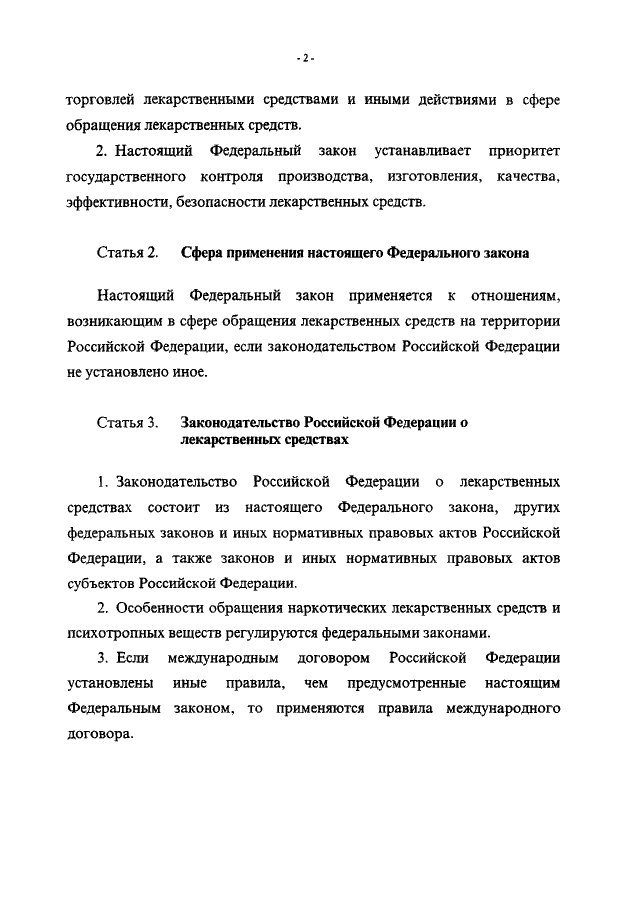 - 2 -

торговлей лекарственными средствами и иными действиями в сфере обращения лекарственных средств.

2. Настоящий Федеральный закон устанавливает приоритет государственного контроля производства, изготовления, качества, эффективности, безопасности лекарственных средств.

Статья 2. Сфера применения настоящего Федерального закона

Настоящий Федеральный закон применяется к отношениям, возникающим в сфере обращения лекарственных средств на территории Российской Федерации, если законодательством Российской Федерации не установлено иное.

Статья 3. Законодательство Российской Федерации о лекарственных средствах

1. Законодательство Российской Федерации о лекарственных средствах состоит из настоящего Федерального закона, других федеральных законов и иных нормативных правовых актов Российской Федерации, а также законов и иных нормативных правовых актов субъектов Российской Федерации.

2. Особенности обращения наркотических лекарственных средств и психотропных веществ регулируются федеральными законами.

3. Если международным договором Российской Федерации установлены иные правила, чем предусмотренные настоящим Федеральным законом, то применяются правила международного договора.